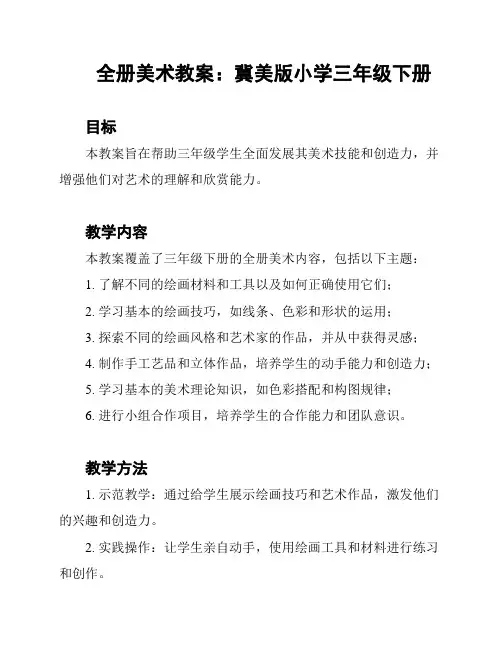 全册美术教案：冀美版小学三年级下册

目标

本教案旨在帮助三年级学生全面发展其美术技能和创造力，并增强他们对艺术的理解和欣赏能力。

教学内容

本教案覆盖了三年级下册的全册美术内容，包括以下主题：

1. 了解不同的绘画材料和工具以及如何正确使用它们；

2. 学习基本的绘画技巧，如线条、色彩和形状的运用；

3. 探索不同的绘画风格和艺术家的作品，并从中获得灵感；

4. 制作手工艺品和立体作品，培养学生的动手能力和创造力；

5. 学习基本的美术理论知识，如色彩搭配和构图规律；

6. 进行小组合作项目，培养学生的合作能力和团队意识。

教学方法

1. 示范教学：通过给学生展示绘画技巧和艺术作品，激发他们的兴趣和创造力。

2. 实践操作：让学生亲自动手，使用绘画工具和材料进行练习和创作。